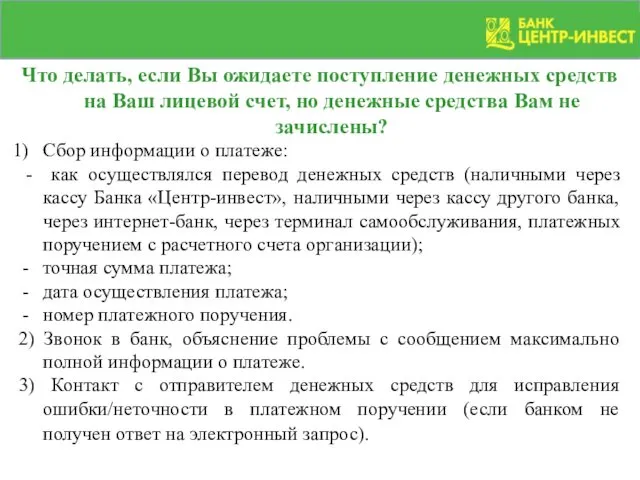 БАНК ЦЕНТР-ИНВЕСТ

Что делать, если Вы ожидаете поступление денежных средств на Ваш лицевой счет, но денежные средства Вам не зачислены?

1) Сбор информации о платеже:
- как осуществлялся перевод денежных средств (наличными через кассу Банка «Центр-инвест», наличными через кассу другого банка, через интернет-банк, через терминал самообслуживания, платежных поручением с расчетного счета организации);
- точная сумма платежа;
- дата осуществления платежа;
- номер платежного поручения.
2) Звонок в банк, объяснение проблемы с сообщением максимально полной информации о платеже.
3) Контакт с отправителем денежных средств для исправления ошибки/неточности в платежном поручении (если банком не получен ответ на электронный запрос).